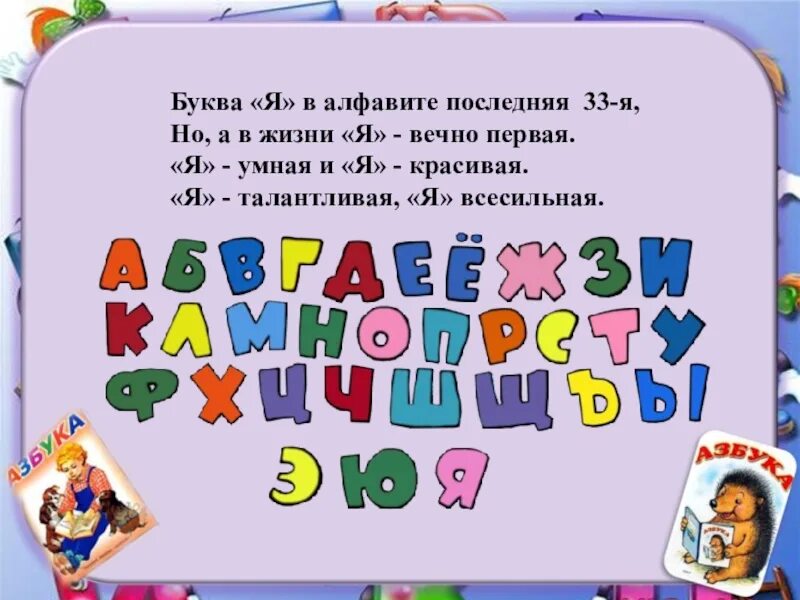 Буква «Я» в алфавите последняя 33-я,
Но, а в жизни «Я» - вечно первая.
«Я» - умная и «Я» - красивая.
«Я» - талантливая, «Я» всесильная.

А Б В Г Д Е Ё Ж З И
К Л М Н О П Р С Т У
Ф Х Ц Ч Ш Щ Ъ Ы
Э Ю Я

АЗБУКА

АЗБУКА